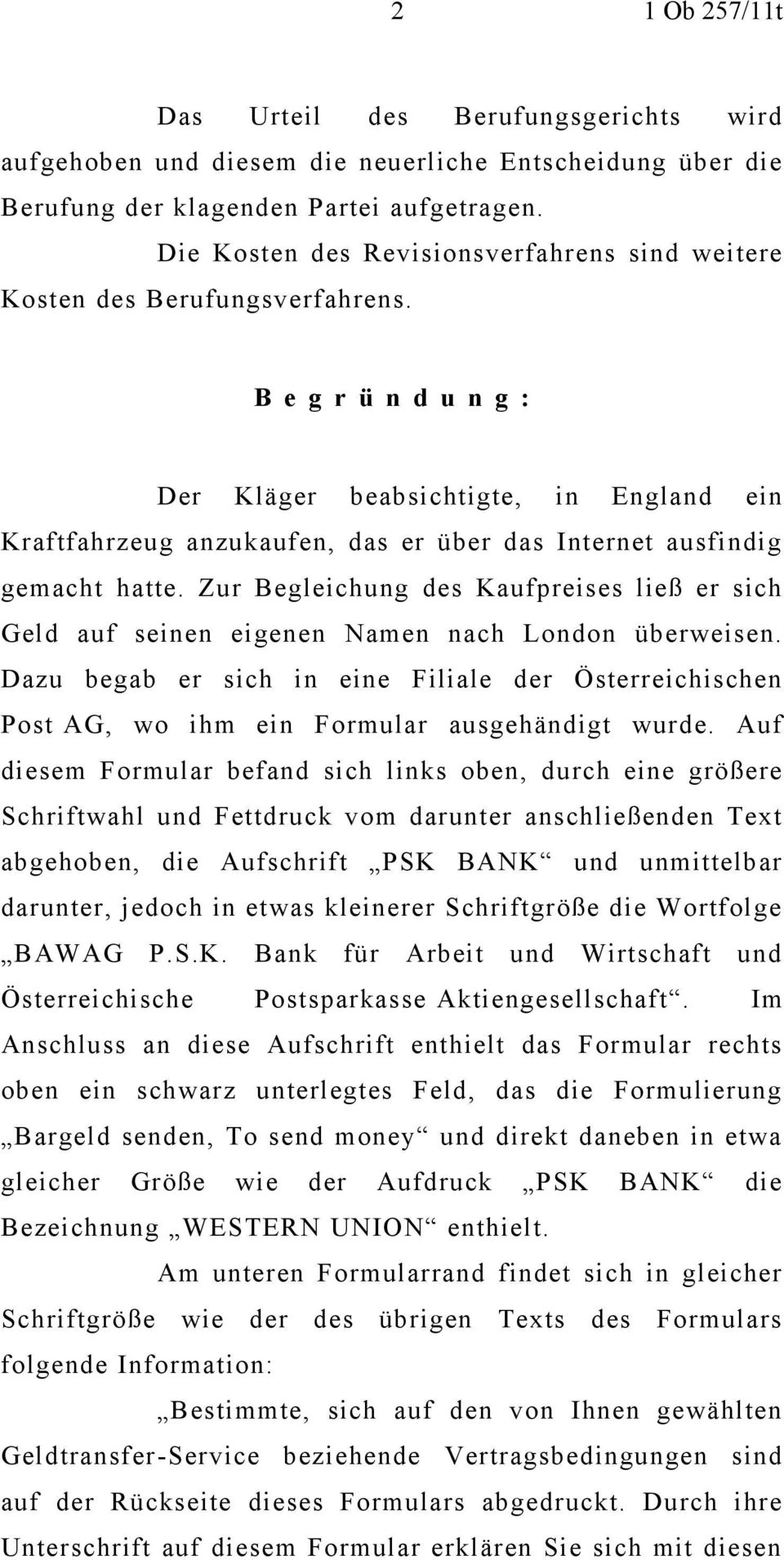 2 1 Ob 257/11t

Das Urteil des Berufungsgerichts wird aufgehoben und diesem die neuerliche Entscheidung über die Berufung der klagenden Partei aufgetragen.

Die Kosten des Revisionsverfahrens sind weitere Kosten des Berufungsverfahrens.

B e g r ü n d u n g :

Der Kläger beabsichtigte, in England ein Kraftfahrzeug anzukaufen, das er über das Internet ausfindig gemacht hatte. Zur Begleichung des Kaufpreises ließ er sich Geld auf seinen eigenen Namen nach London überweisen. Dazu begab er sich in eine Filiale der Österreichischen Post AG, wo ihm ein Formular ausgehändigt wurde. Auf diesem Formular befand sich links oben, durch eine größere Schriftwahl und Fettdruck vom darunter anschließenden Text abgehoben, die Aufschrift „PSK BANK“ und unmittelbar darunter, jedoch in etwas kleinerer Schriftgröße die Wortfolge „BAWAG P.S.K. Bank für Arbeit und Wirtschaft und Österreichische Postsparkasse Aktiengesellschaft“. Im Anschluss an diese Aufschrift enthielt das Formular rechts oben ein schwarz unterlegtes Feld, das die Formulierung „Bargeld senden, To send money“ und direkt daneben in etwa gleicher Größe wie der Aufdruck „PSK BANK“ die Bezeichnung „WESTERN UNION“ enthielt.

Am unteren Formularrand findet sich in gleicher Schriftgröße wie der des übrigen Texts des Formulars folgende Information:

„Bestimmte, sich auf den von Ihnen gewählten Geldtransfer-Service beziehende Vertragsbedingungen sind auf der Rückseite dieses Formulars abgedruckt. Durch ihre Unterschrift auf diesem Formular erklären Sie sich mit diesen